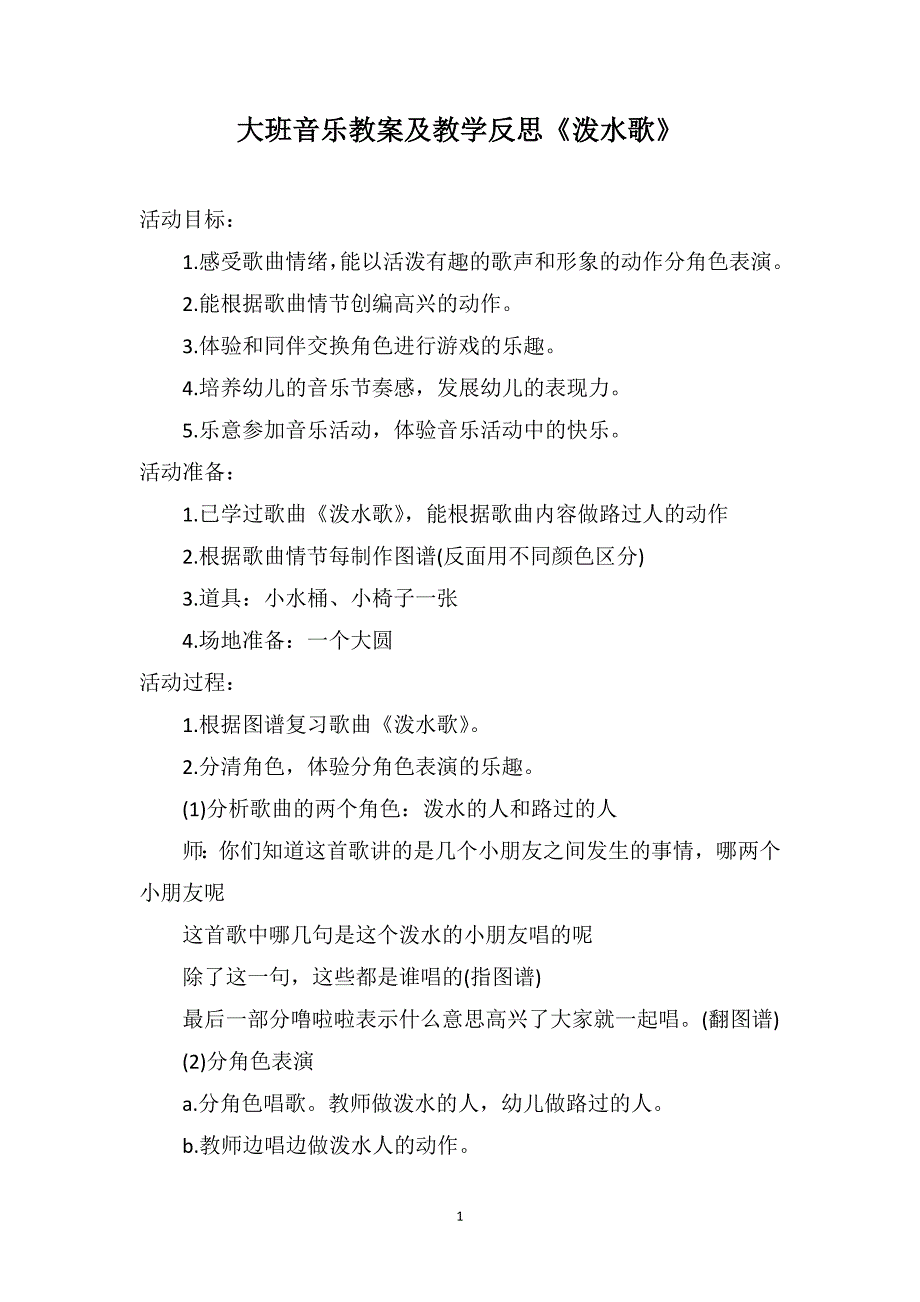 大班音乐教案及教学反思《泼水歌》

活动目标：

1.感受歌曲情绪,能以活泼有趣的歌声和形象的动作分角色表演。

2.能根据歌曲情节创编高兴的动作。

3.体验和同伴交换角色进行游戏的乐趣。

4.培养幼儿的音乐节奏感，发展幼儿的表现力。

5.乐意参加音乐活动，体验音乐活动中的快乐。

活动准备：

1.已学过歌曲《泼水歌》，能根据歌曲内容做路过人的动作

2.根据歌曲情节每制作图谱(反面用不同颜色区分)

3.道具：小水桶、小椅子一张

4.场地准备：一个大圆

活动过程：

1.根据图谱复习歌曲《泼水歌》。

2.分清角色，体验分角色表演的乐趣。

(1)分析歌曲的两个角色：泼水的人和路过的人

师：你们知道这首歌讲的是几个小朋友之间发生的事情，哪两个小朋友呢

这首歌中哪几句是这个泼水的小朋友唱的呢

除了这一句，这些都是谁唱的(指图谱)

最后一部分噜啦啦表示什么意思高兴了大家就一起唱。(翻图谱)

(2)分角色表演

a.分角色唱歌。教师做泼水的人，幼儿做路过的人。

b.教师边唱边做泼水人的动作。

1